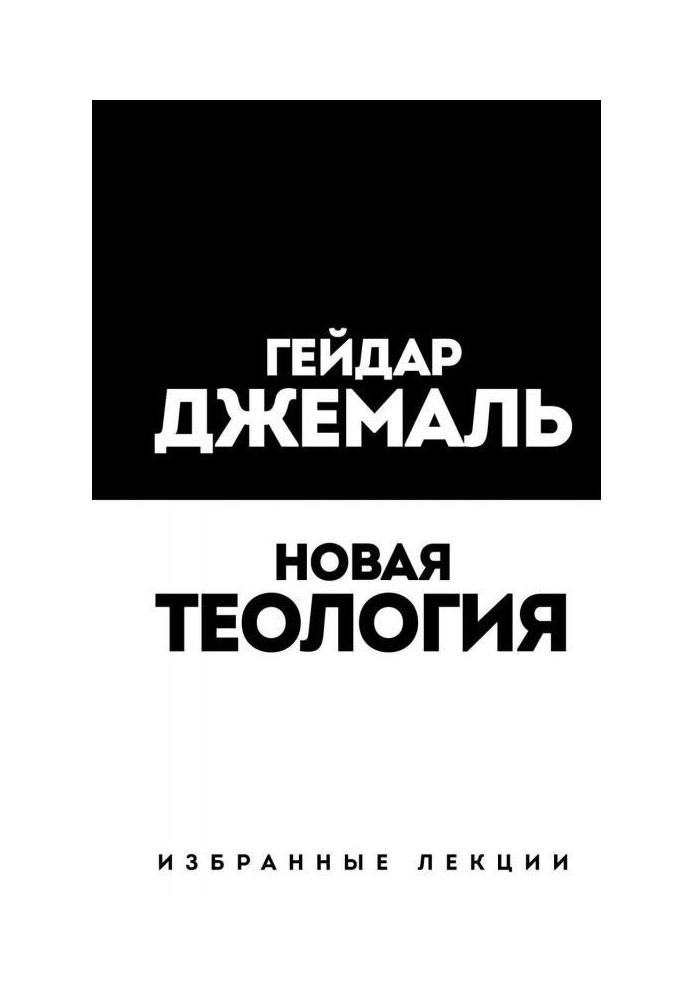 ГЕЙДАР
ДЖЕМАЛЬ

НОВАЯ
ТЕОЛОГИЯ

ИЗБРАННЫЕ ЛЕКЦИИ